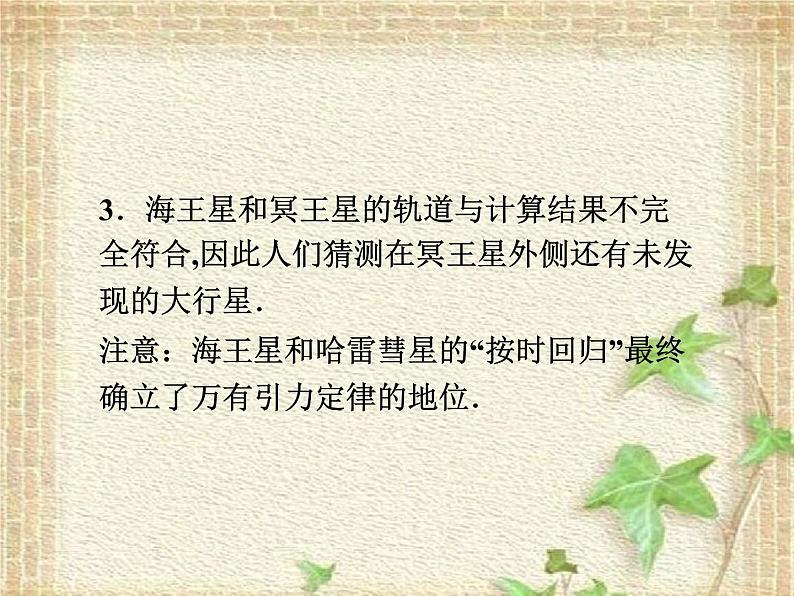 3．海王星和冥王星的轨道与计算结果不完全符合,因此人们猜测在冥王星外侧还有未发现的大行星．

注意：海王星和哈雷彗星的“按时回归”最终确立了万有引力定律的地位．